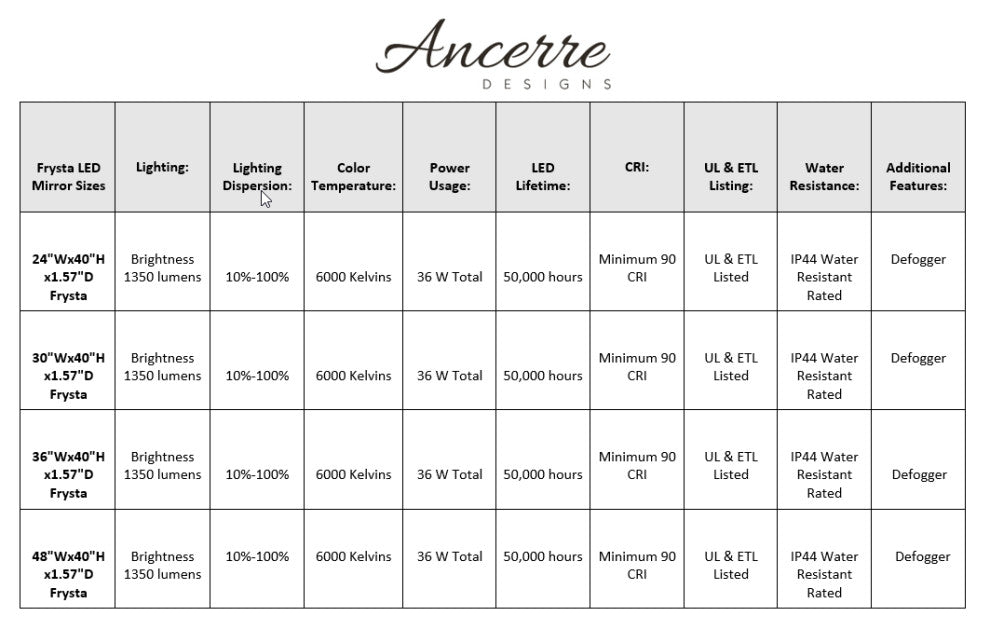 Ancerre
DESIGNS

| Frysta LED Mirror Sizes | Lighting: | Lighting Dispersion: | Color Temperature: | Power Usage: | LED Lifetime: | CRI: | UL & ETL Listing: | Water Resistance: | Additional Features: |
|---|---|---|---|---|---|---|---|---|---|
| 24"Wx40"H x1.57"D Frysta | Brightness 1350 lumens | 10%-100% | 6000 Kelvins | 36 W Total | 50,000 hours | Minimum 90 CRI | UL & ETL Listed | IP44 Water Resistant Rated | Defogger |
| 30"Wx40"H x1.57"D Frysta | Brightness 1350 lumens | 10%-100% | 6000 Kelvins | 36 W Total | 50,000 hours | Minimum 90 CRI | UL & ETL Listed | IP44 Water Resistant Rated | Defogger |
| 36"Wx40"H x1.57"D Frysta | Brightness 1350 lumens | 10%-100% | 6000 Kelvins | 36 W Total | 50,000 hours | Minimum 90 CRI | UL & ETL Listed | IP44 Water Resistant Rated | Defogger |
| 48"Wx40"H x1.57"D Frysta | Brightness 1350 lumens | 10%-100% | 6000 Kelvins | 36 W Total | 50,000 hours | Minimum 90 CRI | UL & ETL Listed | IP44 Water Resistant Rated | Defogger |